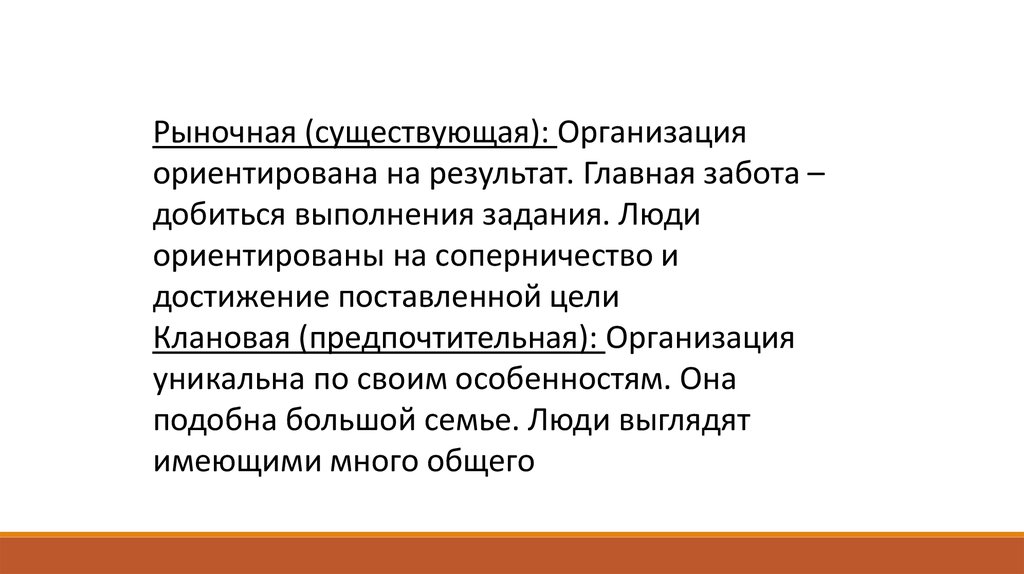 Рыночная (существующая): Организация ориентирована на результат. Главная забота – добиться выполнения задания. Люди ориентированы на соперничество и достижение поставленной цели
Клановая (предпочтительная): Организация уникальна по своим особенностям. Она подобна большой семье. Люди выглядят имеющими много общего